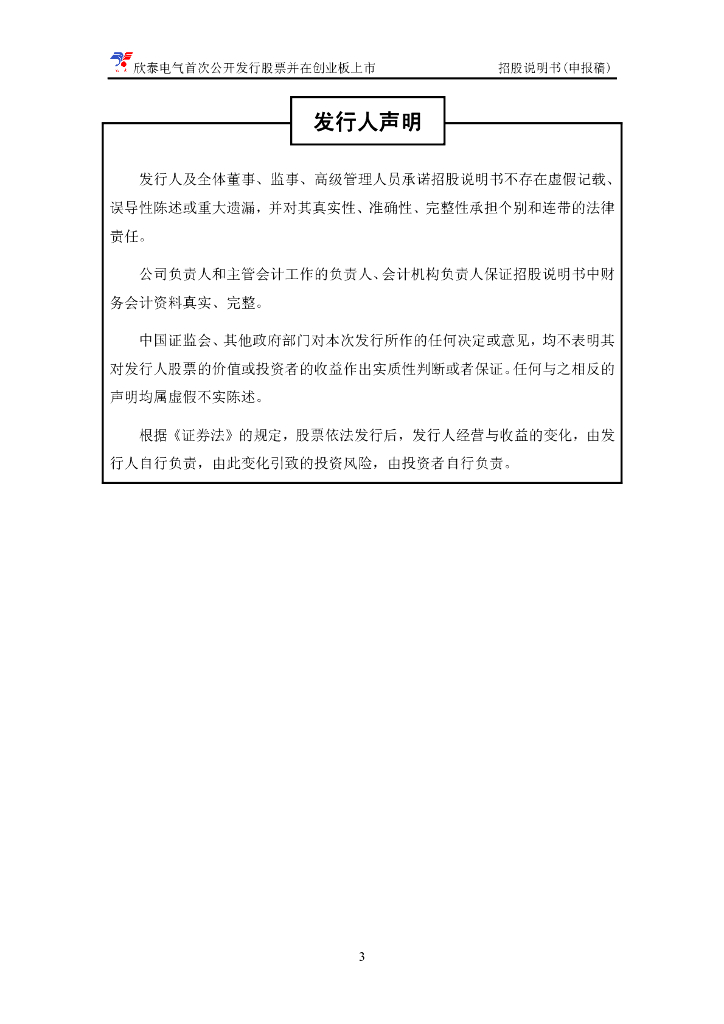 欣泰电气首次公开发行股票并在创业板上市　　招股说明书（申报稿）

发行人声明

发行人及全体董事、监事、高级管理人员承诺招股说明书不存在虚假记载、误导性陈述或重大遗漏，并对其真实性、准确性、完整性承担个别和连带的法律责任。

公司负责人和主管会计工作的负责人、会计机构负责人保证招股说明书中财务会计资料真实、完整。

中国证监会、其他政府部门对本次发行所作的任何决定或意见，均不表明其对发行人股票的价值或投资者的收益作出实质性判断或者保证。任何与之相反的声明均属虚假不实陈述。

根据《证券法》的规定，股票依法发行后，发行人经营与收益的变化，由发行人自行负责，由此变化引致的投资风险，由投资者自行负责。

3